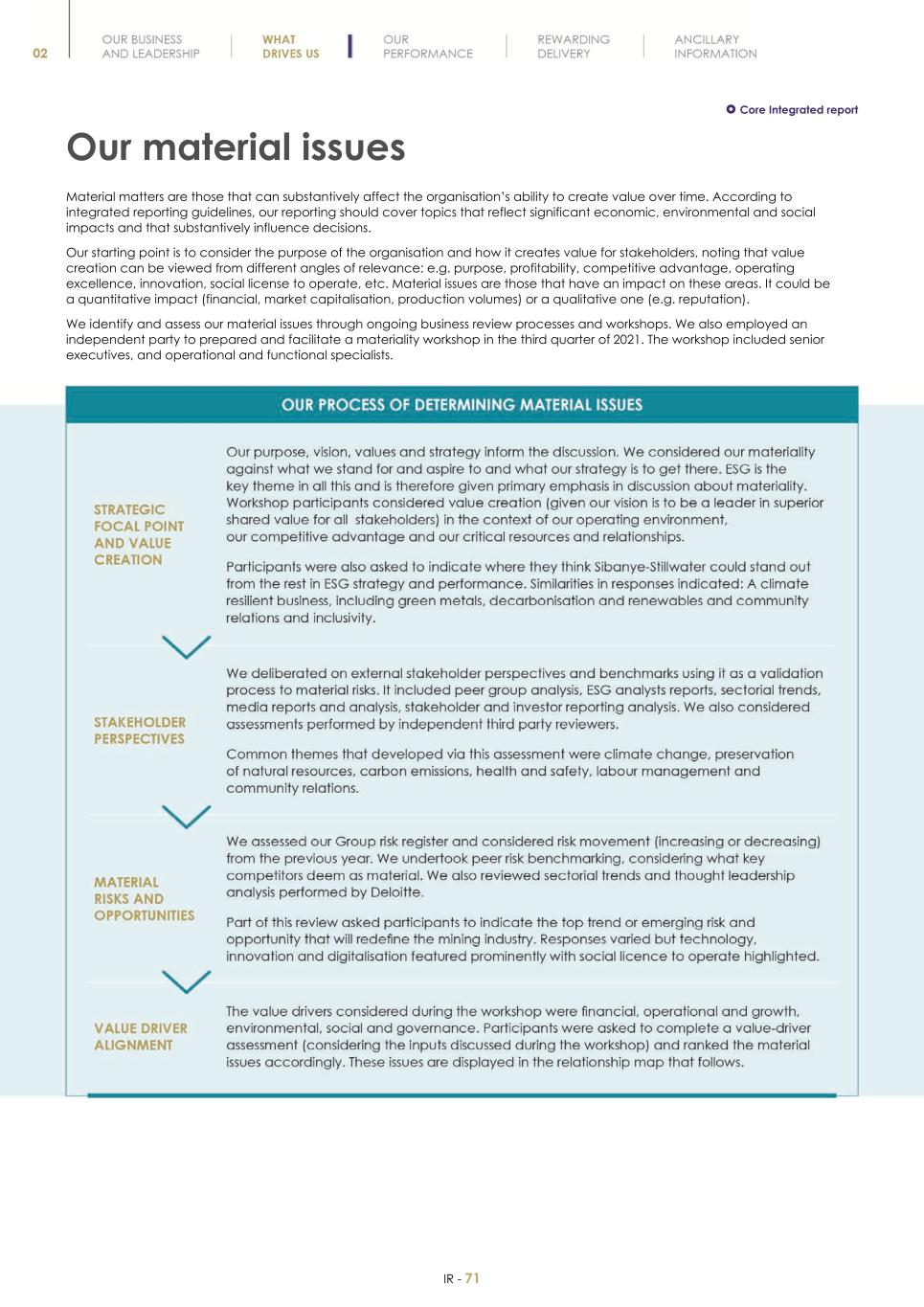 02 OUR BUSINESS AND LEADERSHIP WHAT DRIVES US OUR PERFORMANCE REWARDING DELIVERY ANCILLARY INFORMATION

Core Integrated report

Our material issues

Material matters are those that can substantively affect the organisation's ability to create value over time. According to integrated reporting guidelines, our reporting should cover topics that reflect significant economic, environmental and social impacts and that substantively influence decisions.

Our starting point is to consider the purpose of the organisation and how it creates value for stakeholders, noting that value creation can be viewed from different angles of relevance: e.g. purpose, profitability, competitive advantage, operating excellence, innovation, social license to operate, etc. Material issues are those that have an impact on these areas. It could be a quantitative impact (financial, market capitalisation, production volumes) or a qualitative one (e.g. reputation).

We identify and assess our material issues through ongoing business review processes and workshops. We also employed an independent party to prepared and facilitate a materiality workshop in the third quarter of 2021. The workshop included senior executives, and operational and functional specialists.

OUR PROCESS OF DETERMINING MATERIAL ISSUES

STRATEGIC FOCAL POINT AND VALUE CREATION

Our purpose, vision, values and strategy inform the discussion. We considered our materiality against what we stand for and aspire to and what our strategy is to get there. ESG is the key theme in all this and is therefore given primary emphasis in discussion about materiality. Workshop participants considered value creation (given our vision is to be a leader in superior shared value for all stakeholders) in the context of our operating environment, our competitive advantage and our critical resources and relationships.

Participants were also asked to indicate where they think Sibanye-Stillwater could stand out from the rest in ESG strategy and performance. Similarities in responses indicated: A climate resilient business, including green metals, decarbonisation and renewables and community relations and inclusivity.

STAKEHOLDER PERSPECTIVES

We deliberated on external stakeholder perspectives and benchmarks using it as a validation process to material risks. It included peer group analysis, ESG analysts reports, sectorial trends, media reports and analysis, stakeholder and investor reporting analysis. We also considered assessments performed by independent third party reviewers.

Common themes that developed via this assessment were climate change, preservation of natural resources, carbon emissions, health and safety, labour management and community relations.

MATERIAL RISKS AND OPPORTUNITIES

We assessed our Group risk register and considered risk movement (increasing or decreasing) from the previous year. We undertook peer risk benchmarking, considering what key competitors deem as material. We also reviewed sectorial trends and thought leadership analysis performed by Deloitte.

Part of this review asked participants to indicate the top trend or emerging risk and opportunity that will redefine the mining industry. Responses varied but technology, innovation and digitalisation featured prominently with social licence to operate highlighted.

VALUE DRIVER ALIGNMENT

The value drivers considered during the workshop were financial, operational and growth, environmental, social and governance. Participants were asked to complete a value-driver assessment (considering the inputs discussed during the workshop) and ranked the material issues accordingly. These issues are displayed in the relationship map that follows.

IR - 71